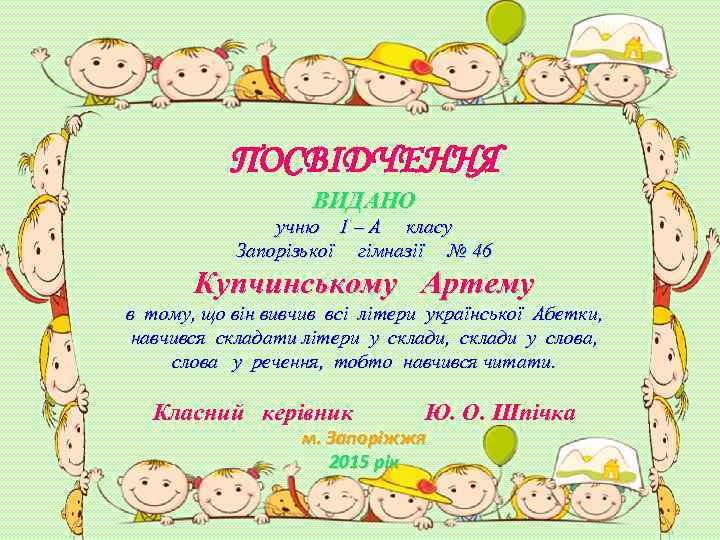 ПОСВІДЧЕННЯ

ВИДАНО
учню 1 – А класу
Запорізької гімназії № 46

Купчинському Артему

в тому, що він вивчив всі літери української Абетки, навчився складати літери у склади, склади у слова, слова у речення, тобто навчився читати.

Класний керівник Ю. О. Шпічка

м. Запоріжжя
2015 рік